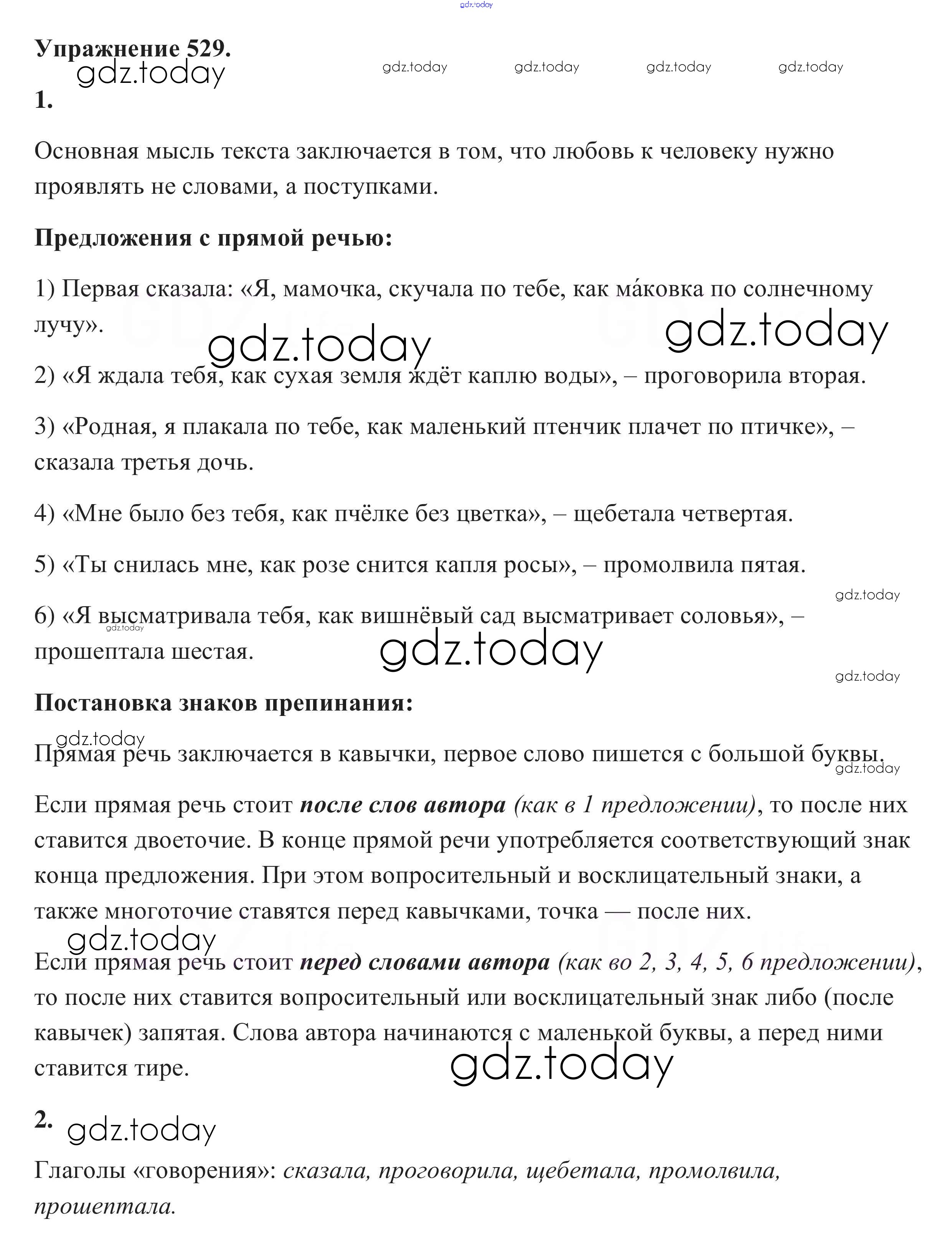 gdz.today

Упражнение 529.
gdz.today gdz.today gdz.today gdz.today gdz.today

1.

Основная мысль текста заключается в том, что любовь к человеку нужно проявлять не словами, а поступками.

Предложения с прямой речью:

1) Первая сказала: «Я, мамочка, скучала по тебе, как ма́ковка по солнечному лучу».

gdz.today gdz.today

2) «Я ждала тебя, как сухая земля ждёт каплю воды», – проговорила вторая.

3) «Родная, я плакала по тебе, как маленький птенчик плачет по птичке», – сказала третья дочь.

4) «Мне было без тебя, как пчёлке без цветка», – щебетала четвертая.

5) «Ты снилась мне, как розе снится капля росы», – промолвила пятая.

gdz.today

6) «Я высматривала тебя, как вишнёвый сад высматривает соловья», – прошептала шестая.

gdz.today gdz.today gdz.today

Постановка знаков препинания:

gdz.today

Прямая речь заключается в кавычки, первое слово пишется с большой буквы.

gdz.today

Если прямая речь стоит после слов автора (как в 1 предложении), то после них ставится двоеточие. В конце прямой речи употребляется соответствующий знак конца предложения. При этом вопросительный и восклицательный знаки, а также многоточие ставятся перед кавычками, точка — после них.

gdz.today

Если прямая речь стоит перед словами автора (как во 2, 3, 4, 5, 6 предложении), то после них ставится вопросительный или восклицательный знак либо (после кавычек) запятая. Слова автора начинаются с маленькой буквы, а перед ними ставится тире.

gdz.today

2. gdz.today

Глаголы «говорения»: сказала, проговорила, щебетала, промолвила, прошептала.